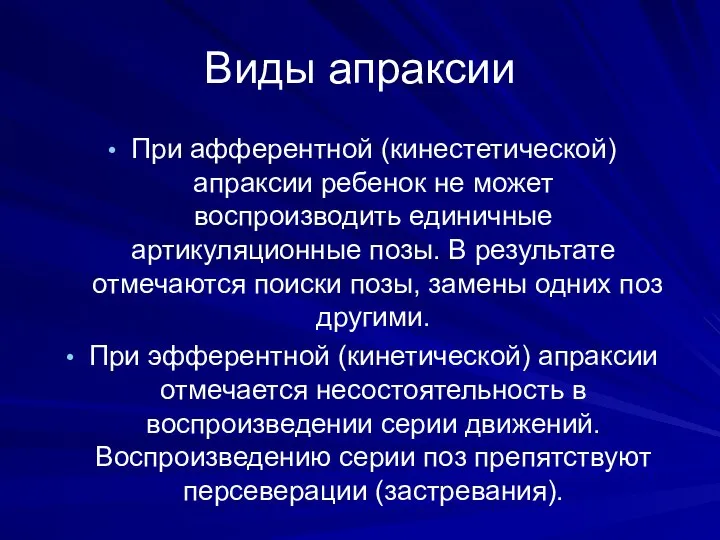 Виды апраксии

• При афферентной (кинестетической) апраксии ребенок не может воспроизводить единичные артикуляционные позы. В результате отмечаются поиски позы, замены одних поз другими.

• При эфферентной (кинетической) апраксии отмечается несостоятельность в воспроизведении серии движений. Воспроизведению серии поз препятствуют персеверации (застревания).